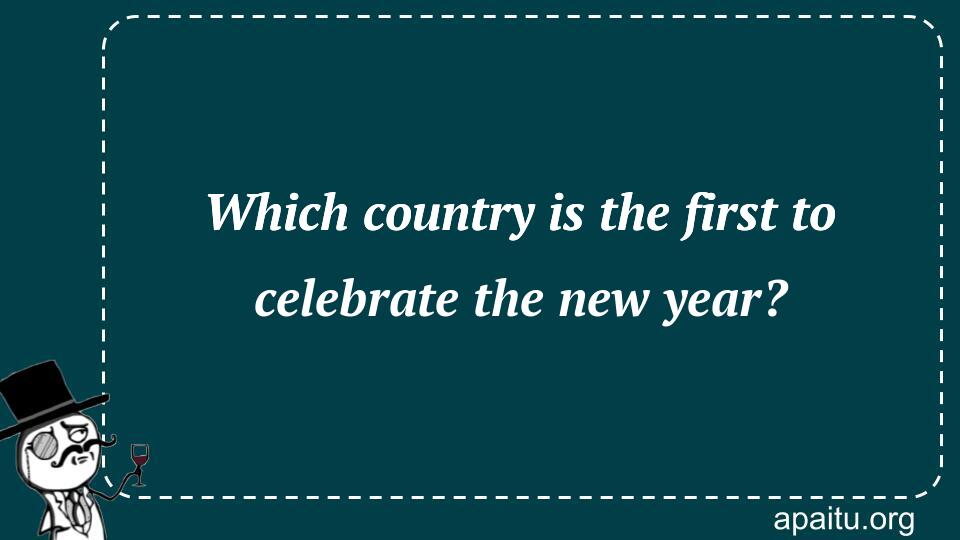 Which country is the first to celebrate the new year?

apaitu.org